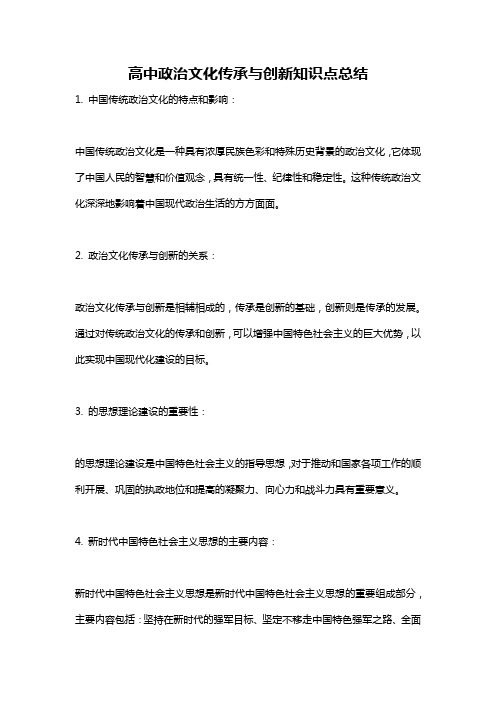 高中政治文化传承与创新知识点总结

1. 中国传统政治文化的特点和影响：

中国传统政治文化是一种具有浓厚民族色彩和特殊历史背景的政治文化，它体现了中国人民的智慧和价值观念，具有统一性、纪律性和稳定性。这种传统政治文化深深地影响着中国现代政治生活的方方面面。

2. 政治文化传承与创新的关系：

政治文化传承与创新是相辅相成的，传承是创新的基础，创新则是传承的发展。通过对传统政治文化的传承和创新，可以增强中国特色社会主义的巨大优势，以此实现中国现代化建设的目标。

3. 的思想理论建设的重要性：

的思想理论建设是中国特色社会主义的指导思想，对于推动和国家各项工作的顺利开展、巩固的执政地位和提高的凝聚力、向心力和战斗力具有重要意义。

4. 新时代中国特色社会主义思想的主要内容：

新时代中国特色社会主义思想是新时代中国特色社会主义思想的重要组成部分，主要内容包括：坚持在新时代的强军目标、坚定不移走中国特色强军之路、全面